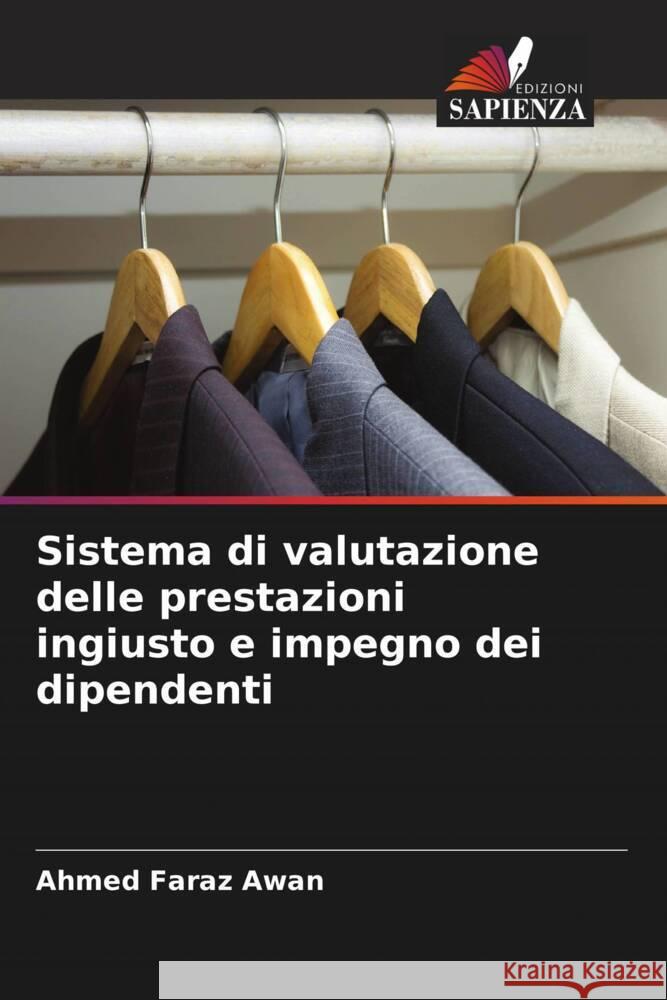 EDIZIONI
SAPIENZA

Sistema di valutazione delle prestazioni ingiusto e impegno dei dipendenti

Ahmed Faraz Awan